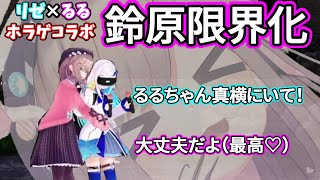 リゼ×るる
ホラゲコラボ

鈴原限界化

るるちゃん真横にいて!

大丈夫だよ(最高♡)